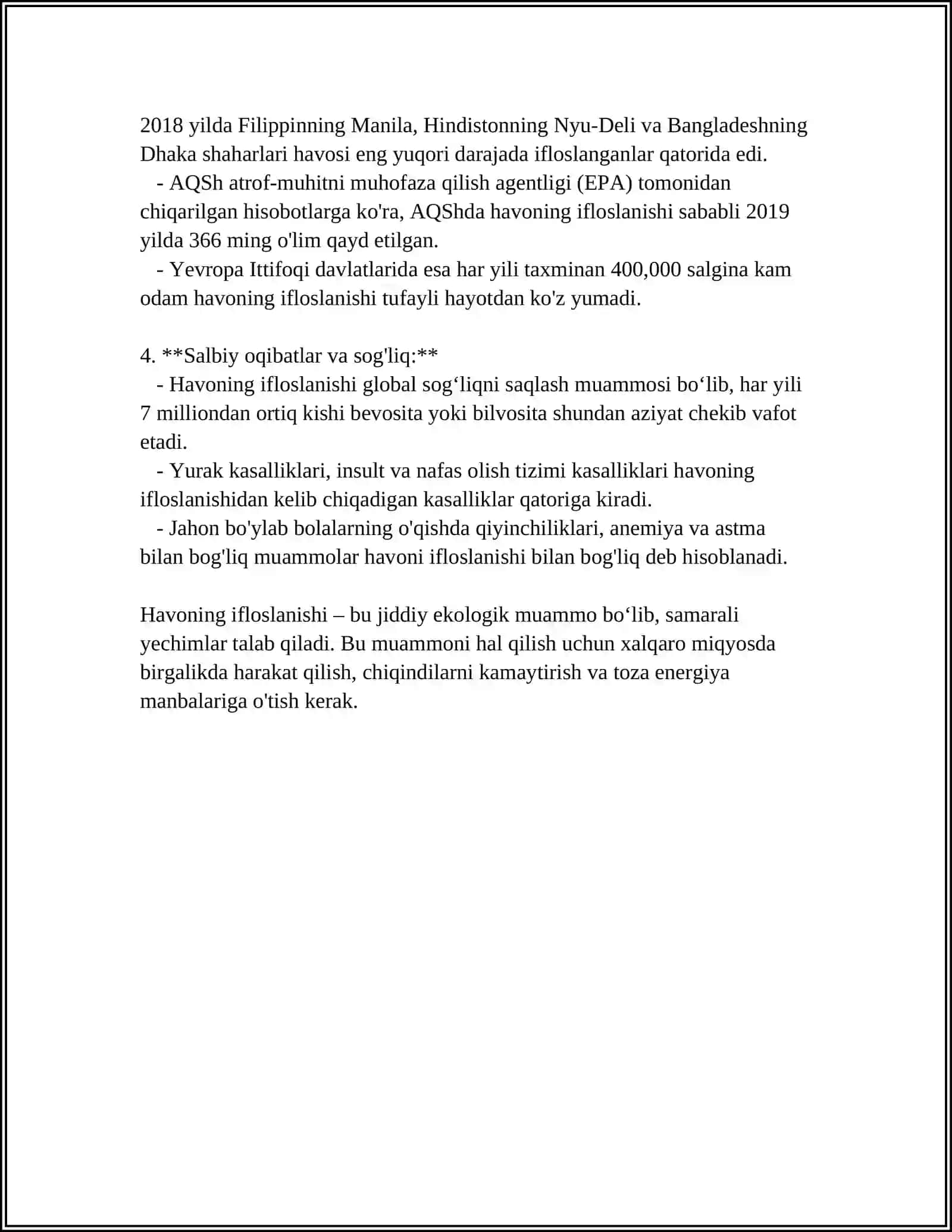 2018 yilda Filippinning Manila, Hindistonning Nyu-Deli va Bangladeshning Dhaka shaharlari havosi eng yuqori darajada ifloslanganlar qatorida edi.

- AQSh atrof-muhitni muhofaza qilish agentligi (EPA) tomonidan chiqarilgan hisobotlarga ko'ra, AQShda havoning ifloslanishi sababli 2019 yilda 366 ming o'lim qayd etilgan.

- Yevropa Ittifoqi davlatlarida esa har yili taxminan 400,000 salgina kam odam havoning ifloslanishi tufayli hayotdan ko'z yumadi.

4. **Salbiy oqibatlar va sog'liq:**

- Havoning ifloslanishi global sog'liqni saqlash muammosi bo'lib, har yili 7 milliondan ortiq kishi bevosita yoki bilvosita shundan aziyat chekib vafot etadi.

- Yurak kasalliklari, insult va nafas olish tizimi kasalliklari havoning ifloslanishidan kelib chiqadigan kasalliklar qatoriga kiradi.

- Jahon bo'ylab bolalarning o'qishda qiyinchiliklari, anemiya va astma bilan bog'liq muammolar havoni ifloslanishi bilan bog'liq deb hisoblanadi.

Havoning ifloslanishi – bu jiddiy ekologik muammo bo'lib, samarali yechimlar talab qiladi. Bu muammoni hal qilish uchun xalqaro miqyosda birgalikda harakat qilish, chiqindilarni kamaytirish va toza energiya manbalariga o'tish kerak.